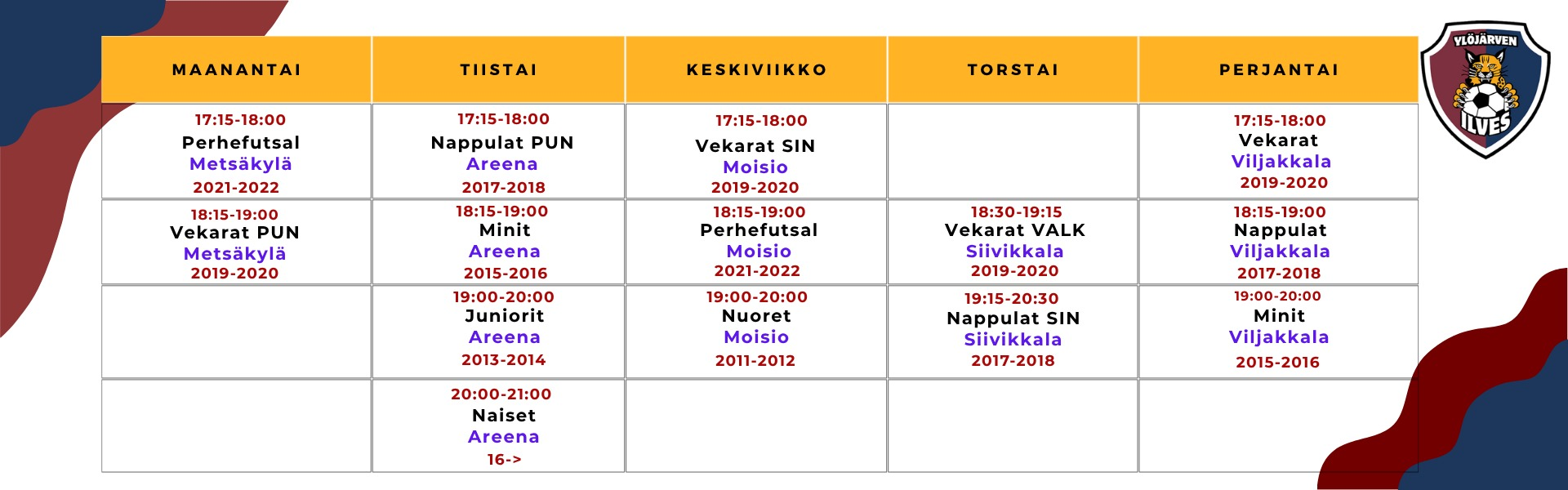 | MAANANTAI | TIISTAI | KESKIVIIKKO | TORSTAI | PERJANTAI |
|---|---|---|---|---|
| 17:15-18:00 Perhefutsal Metsäkylä 2021-2022 | 17:15-18:00 Nappulat PUN Areena 2017-2018 | 17:15-18:00 Vekarat SIN Moisio 2019-2020 | | 17:15-18:00 Vekarat Viljakkala 2019-2020 |
| 18:15-19:00 Vekarat PUN Metsäkylä 2019-2020 | 18:15-19:00 Minit Areena 2015-2016 | 18:15-19:00 Perhefutsal Moisio 2021-2022 | 18:30-19:15 Vekarat VALK Siivikkala 2019-2020 | 18:15-19:00 Nappulat Viljakkala 2017-2018 |
| | 19:00-20:00 Juniorit Areena 2013-2014 | 19:00-20:00 Nuoret Moisio 2011-2012 | 19:15-20:30 Nappulat SIN Siivikkala 2017-2018 | 19:00-20:00 Minit Viljakkala 2015-2016 |
| | 20:00-21:00 Naiset Areena 16-> | | | |

YLÖJÄRVEN ILVES